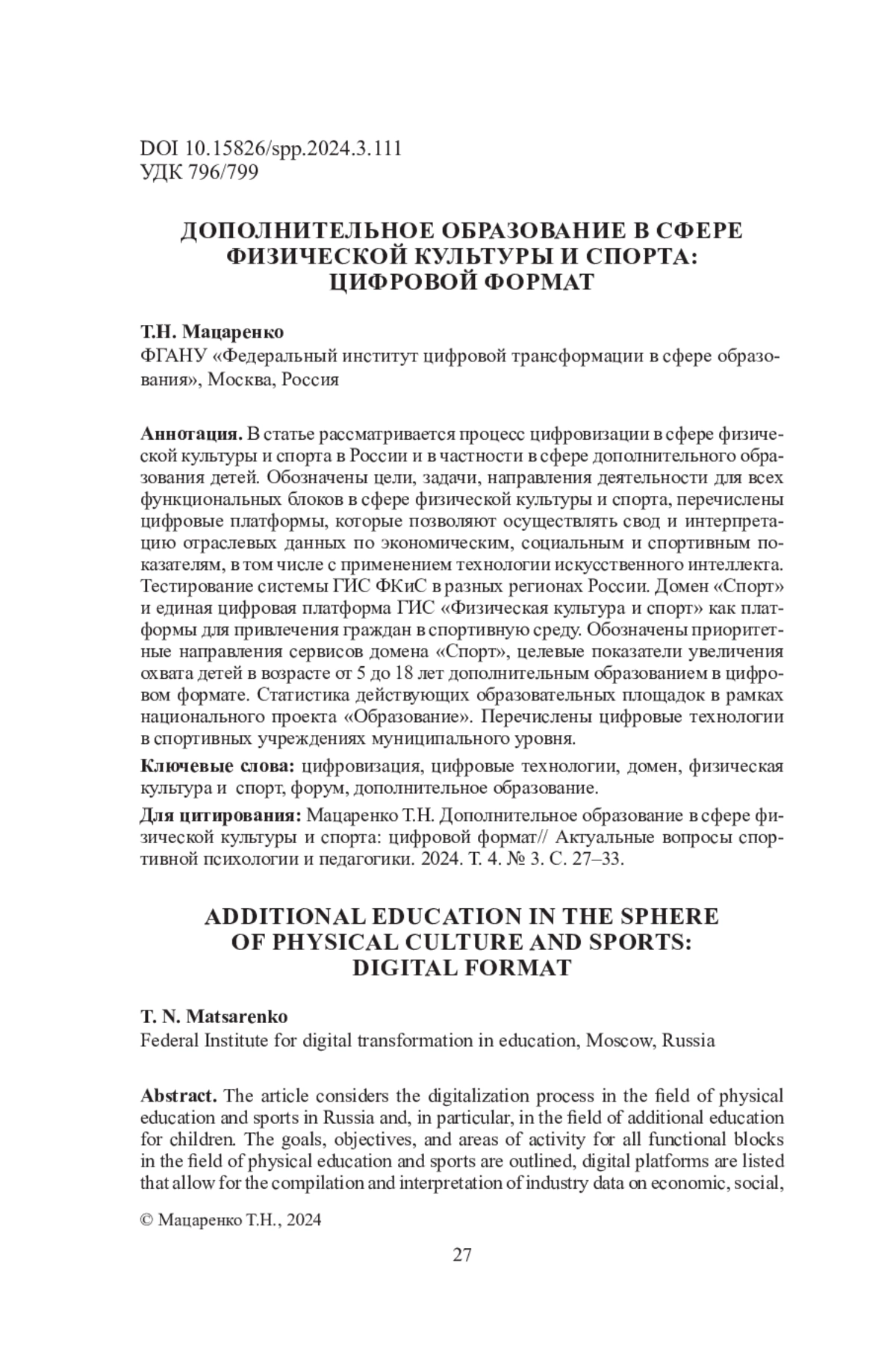 DOI 10.15826/spp.2024.3.111
УДК 796/799

ДОПОЛНИТЕЛЬНОЕ ОБРАЗОВАНИЕ В СФЕРЕ ФИЗИЧЕСКОЙ КУЛЬТУРЫ И СПОРТА: ЦИФРОВОЙ ФОРМАТ

Т.Н. Мацаренко
ФГАНУ «Федеральный институт цифровой трансформации в сфере образования», Москва, Россия

Аннотация. В статье рассматривается процесс цифровизации в сфере физической культуры и спорта в России и в частности в сфере дополнительного образования детей. Обозначены цели, задачи, направления деятельности для всех функциональных блоков в сфере физической культуры и спорта, перечислены цифровые платформы, которые позволяют осуществлять свод и интерпретацию отраслевых данных по экономическим, социальным и спортивным показателям, в том числе с применением технологии искусственного интеллекта. Тестирование системы ГИС ФКиС в разных регионах России. Домен «Спорт» и единая цифровая платформа ГИС «Физическая культура и спорт» как платформы для привлечения граждан в спортивную среду. Обозначены приоритетные направления сервисов домена «Спорт», целевые показатели увеличения охвата детей в возрасте от 5 до 18 лет дополнительным образованием в цифровом формате. Статистика действующих образовательных площадок в рамках национального проекта «Образование». Перечислены цифровые технологии в спортивных учреждениях муниципального уровня.

Ключевые слова: цифровизация, цифровые технологии, домен, физическая культура и спорт, форум, дополнительное образование.

Для цитирования: Мацаренко Т.Н. Дополнительное образование в сфере физической культуры и спорта: цифровой формат// Актуальные вопросы спортивной психологии и педагогики. 2024. Т. 4. № 3. С. 27–33.

ADDITIONAL EDUCATION IN THE SPHERE OF PHYSICAL CULTURE AND SPORTS: DIGITAL FORMAT

T. N. Matsarenko
Federal Institute for digital transformation in education, Moscow, Russia

Abstract. The article considers the digitalization process in the field of physical education and sports in Russia and, in particular, in the field of additional education for children. The goals, objectives, and areas of activity for all functional blocks in the field of physical education and sports are outlined, digital platforms are listed that allow for the compilation and interpretation of industry data on economic, social,

© Мацаренко Т.Н., 2024

27